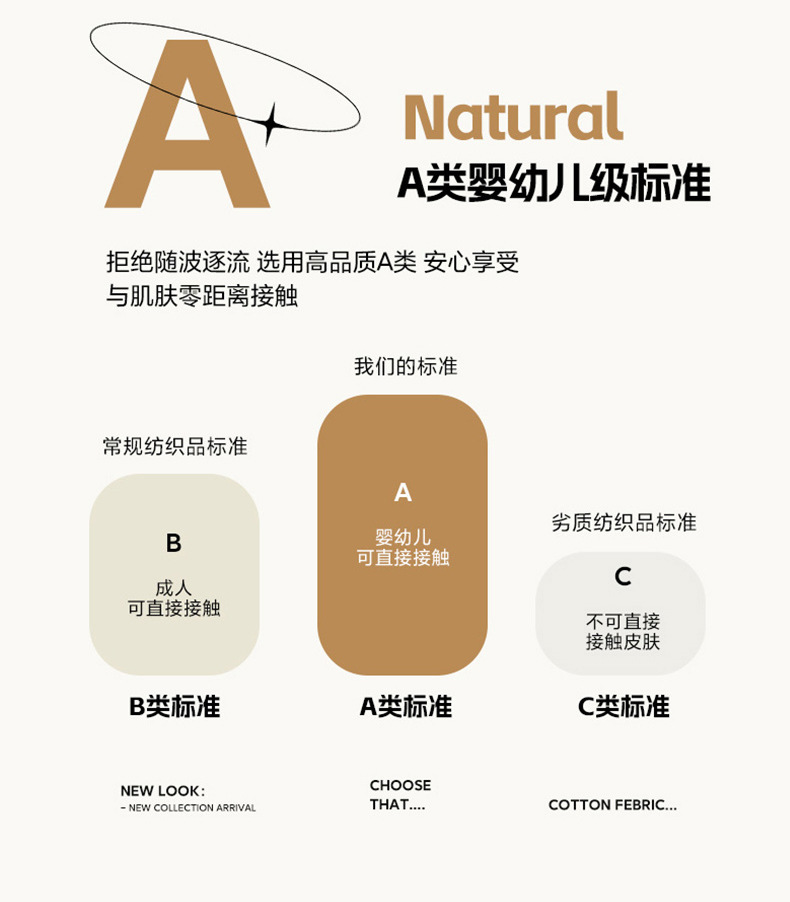 A

Natural
A类婴幼儿级标准

拒绝随波逐流 选用高品质A类 安心享受
与肌肤零距离接触

常规纺织品标准

B

成人
可直接接触

B类标准

我们的标准

A

婴幼儿
可直接接触

A类标准

劣质纺织品标准

C

不可直接
接触皮肤

C类标准

NEW LOOK:
- NEW COLLECTION ARRIVAL

CHOOSE
THAT....

COTTON FEBRIC...